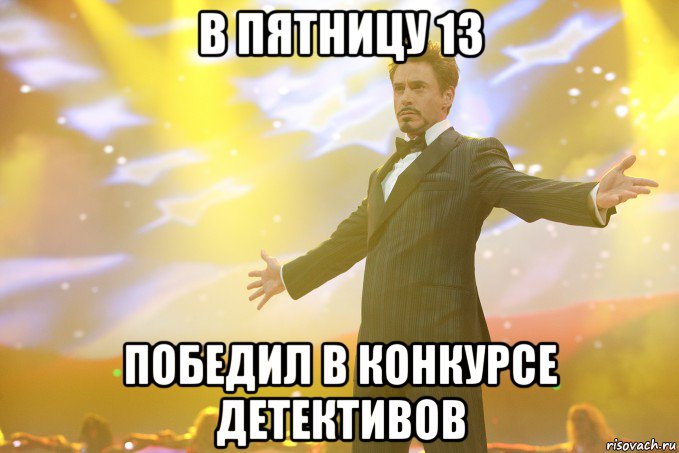 В ПЯТНИЦУ 13

ПОБЕДИЛ В КОНКУРСЕ ДЕТЕКТИВОВ

risovach.ru